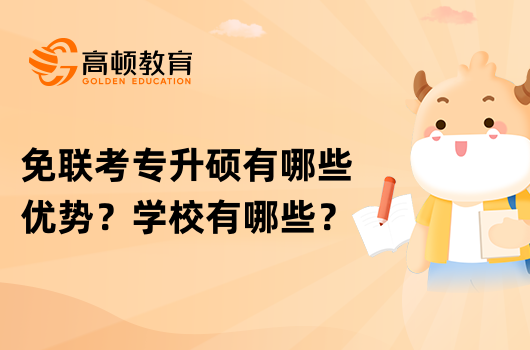 高顿教育
GOLDEN EDUCATION

免联考专升硕有哪些优势？学校有哪些？